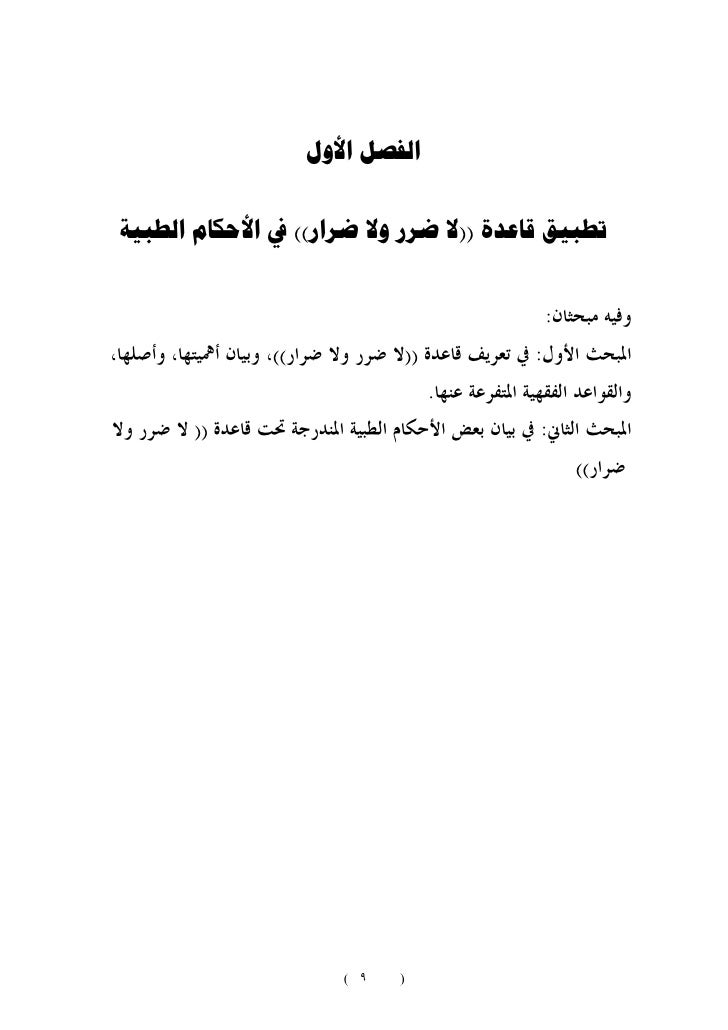 الفصل الأول

تطبيق قاعدة ((لا ضرر ولا ضرار)) في الأحكام الطبية

وفيه مبحثان:

المبحث الأول: في تعريف قاعدة ((لا ضرر ولا ضرار))، وبيان أهميتها، وأصلها، والقواعد الفقهية المتفرعة عنها.

المبحث الثاني: في بيان بعض الأحكام الطبية المندرجة تحت قاعدة (( لا ضرر ولا ضرار))

( ٩ )